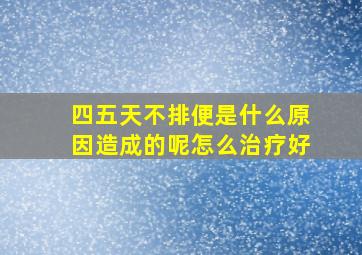 四五天不排便是什么原因造成的呢怎么治疗好